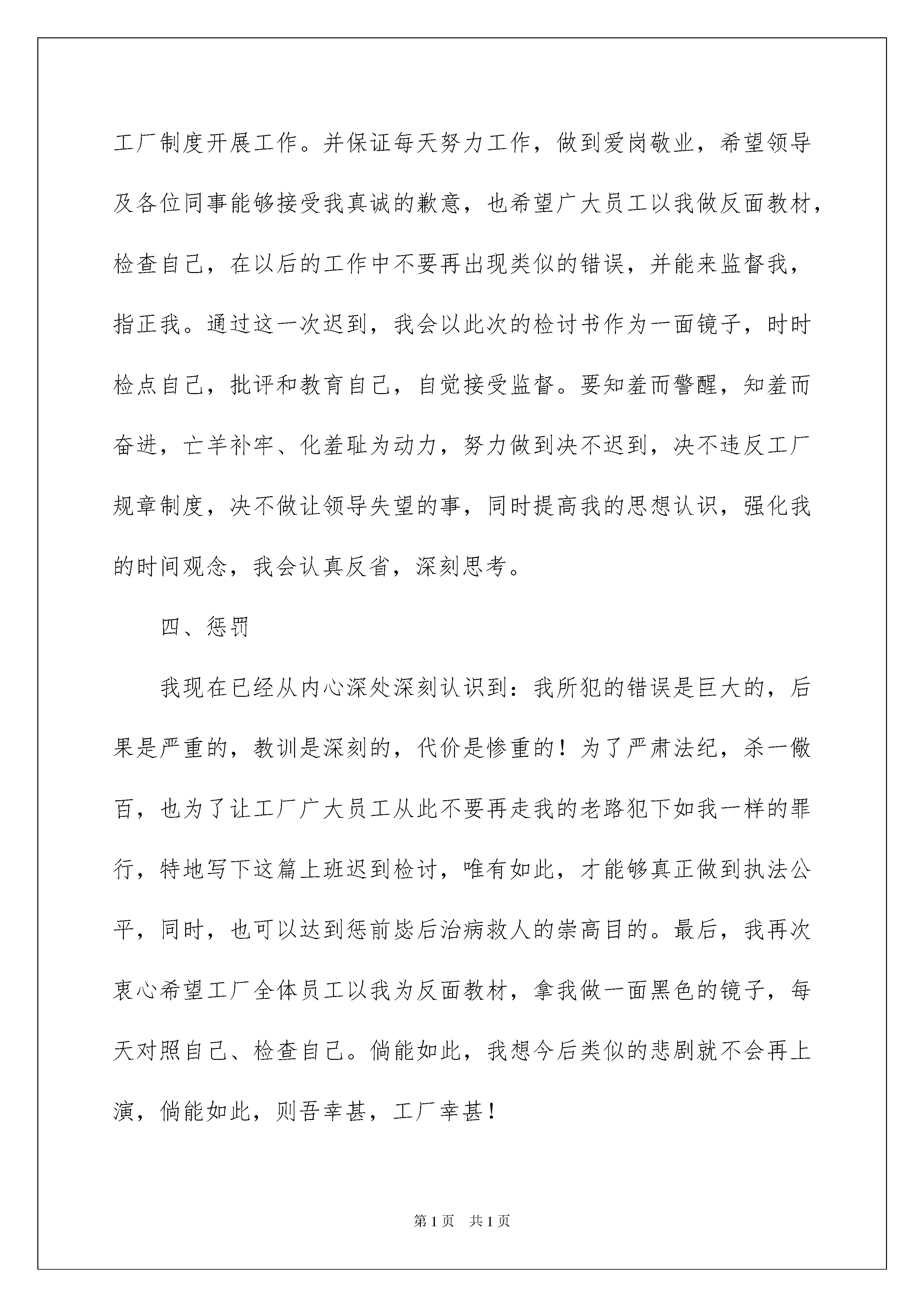 工厂制度开展工作。并保证每天努力工作，做到爱岗敬业，希望领导及各位同事能够接受我真诚的歉意，也希望广大员工以我做反面教材，检查自己，在以后的工作中不要再出现类似的错误，并能来监督我，指正我。通过这一次迟到，我会以此次的检讨书作为一面镜子，时时检点自己，批评和教育自己，自觉接受监督。要知羞而警醒，知羞而奋进，亡羊补牢、化羞耻为动力，努力做到决不迟到，决不违反工厂规章制度，决不做让领导失望的事，同时提高我的思想认识，强化我的时间观念，我会认真反省，深刻思考。

四、惩罚

我现在已经从内心深处深刻认识到：我所犯的错误是巨大的，后果是严重的，教训是深刻的，代价是惨重的！为了严肃法纪，杀一儆百，也为了让工厂广大员工从此不要再走我的老路犯下如我一样的罪行，特地写下这篇上班迟到检讨，唯有如此，才能够真正做到执法公平，同时，也可以达到惩前毖后治病救人的崇高目的。最后，我再次衷心希望工厂全体员工以我为反面教材，拿我做一面黑色的镜子，每天对照自己、检查自己。倘能如此，我想今后类似的悲剧就不会再上演，倘能如此，则吾幸甚，工厂幸甚！

第1页 共1页